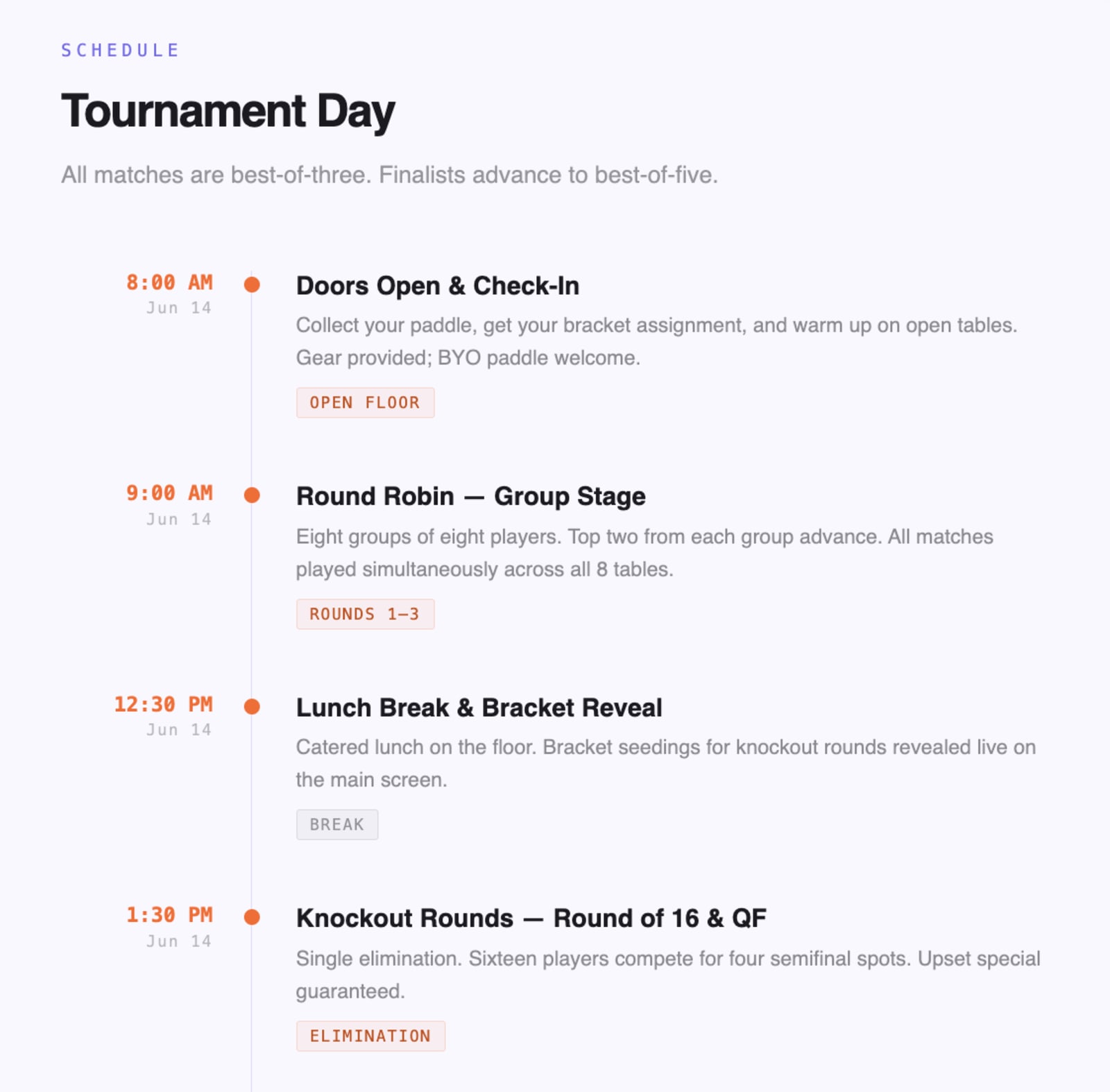 SCHEDULE

Tournament Day

All matches are best-of-three. Finalists advance to best-of-five.

8:00 AM
Jun 14

Doors Open & Check-In

Collect your paddle, get your bracket assignment, and warm up on open tables. Gear provided; BYO paddle welcome.

OPEN FLOOR

9:00 AM
Jun 14

Round Robin — Group Stage

Eight groups of eight players. Top two from each group advance. All matches played simultaneously across all 8 tables.

ROUNDS 1–3

12:30 PM
Jun 14

Lunch Break & Bracket Reveal

Catered lunch on the floor. Bracket seedings for knockout rounds revealed live on the main screen.

BREAK

1:30 PM
Jun 14

Knockout Rounds — Round of 16 & QF

Single elimination. Sixteen players compete for four semifinal spots. Upset special guaranteed.

ELIMINATION